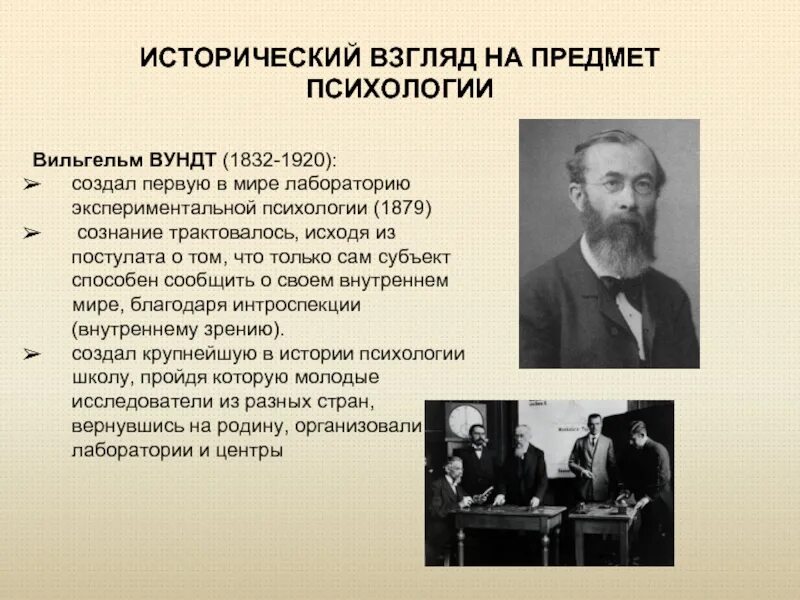 ИСТОРИЧЕСКИЙ ВЗГЛЯД НА ПРЕДМЕТ ПСИХОЛОГИИ

Вильгельм ВУНДТ (1832-1920):

➢ создал первую в мире лабораторию экспериментальной психологии (1879)

➢ сознание трактовалось, исходя из постулата о том, что только сам субъект способен сообщить о своем внутреннем мире, благодаря интроспекции (внутреннему зрению).

➢ создал крупнейшую в истории психологии школу, пройдя которую молодые исследователи из разных стран, вернувшись на родину, организовали лаборатории и центры